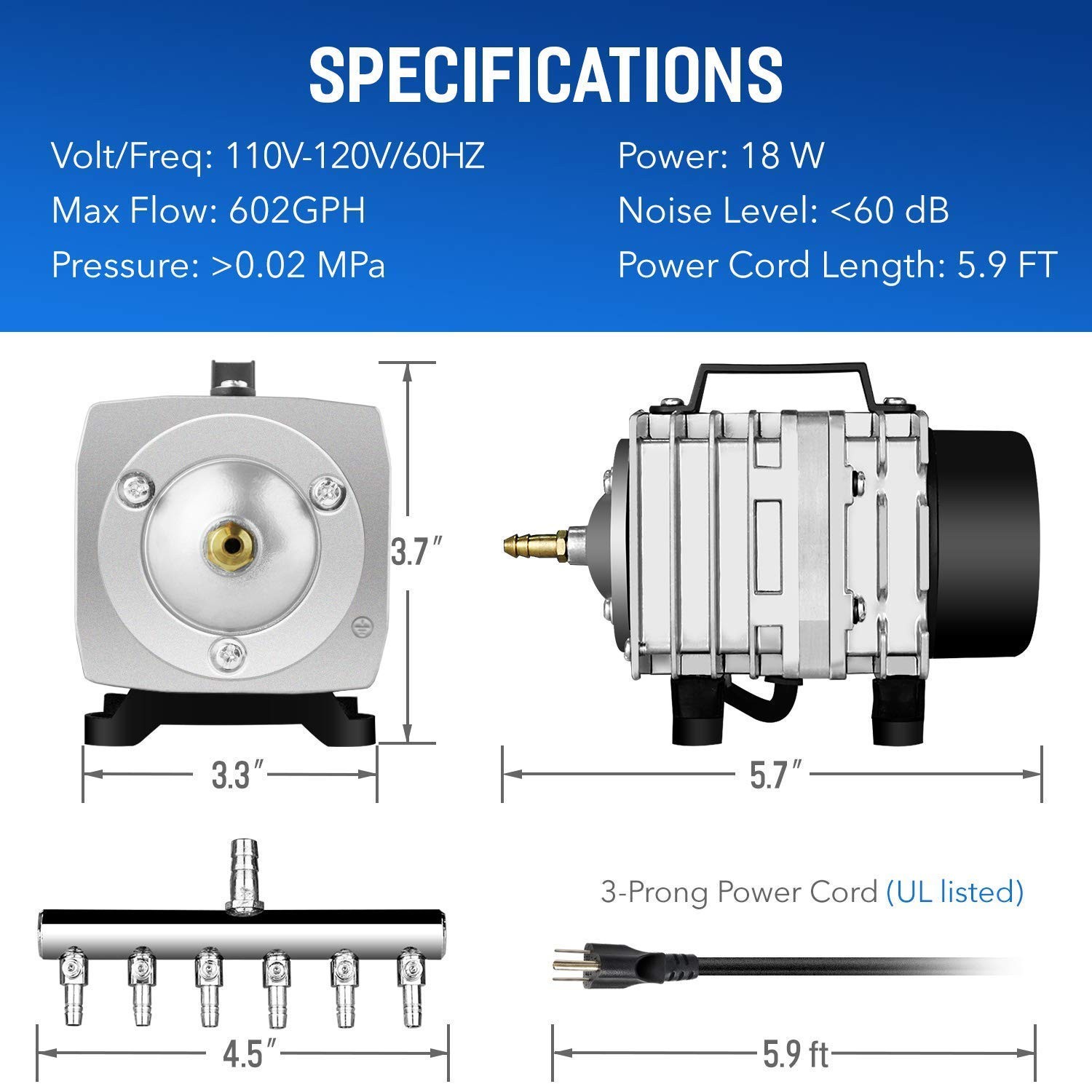 SPECIFICATIONS

Volt/Freq: 110V-120V/60HZ
Max Flow: 602GPH
Pressure: >0.02 MPa

Power: 18 W
Noise Level: <60 dB
Power Cord Length: 5.9 FT

3.7″

3.3″

5.7″

3-Prong Power Cord (UL listed)

4.5″

5.9 ft